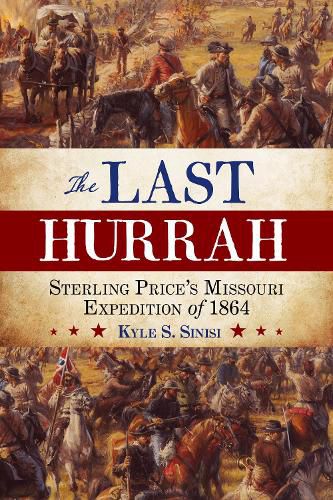 The LAST HURRAH

STERLING PRICE'S MISSOURI EXPEDITION of 1864

KYLE S. SINISI